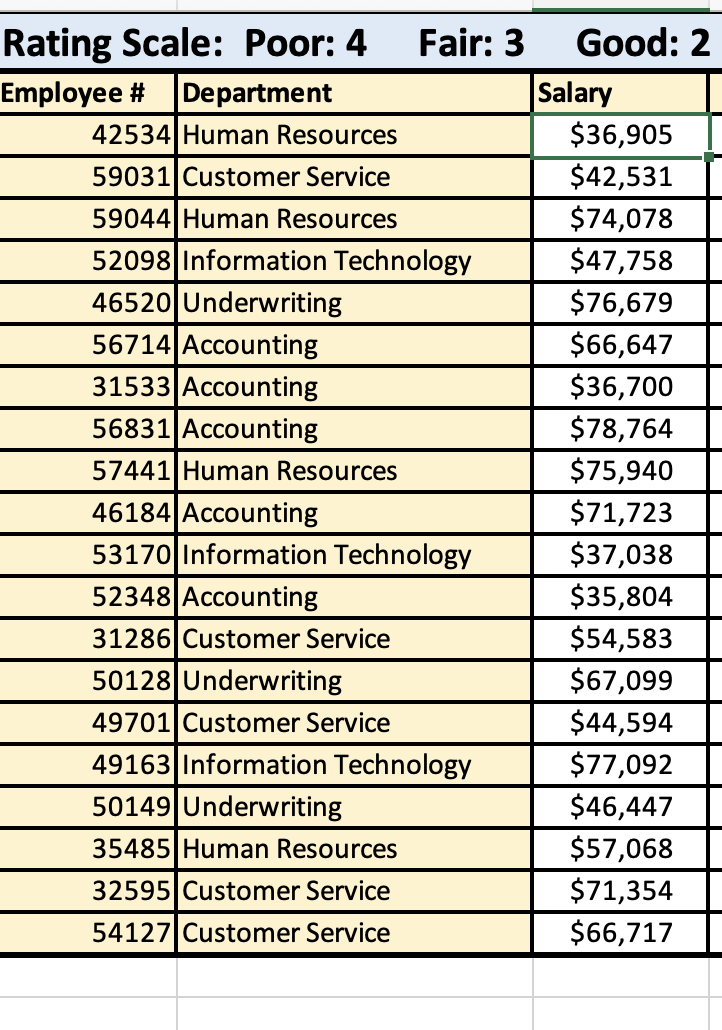 Rating Scale: Poor: 4 Fair: 3 Good: 2

| Employee # | Department | Salary |
|---|---|---|
| 42534 | Human Resources | \$36,905 |
| 59031 | Customer Service | \$42,531 |
| 59044 | Human Resources | \$74,078 |
| 52098 | Information Technology | \$47,758 |
| 46520 | Underwriting | \$76,679 |
| 56714 | Accounting | \$66,647 |
| 31533 | Accounting | \$36,700 |
| 56831 | Accounting | \$78,764 |
| 57441 | Human Resources | \$75,940 |
| 46184 | Accounting | \$71,723 |
| 53170 | Information Technology | \$37,038 |
| 52348 | Accounting | \$35,804 |
| 31286 | Customer Service | \$54,583 |
| 50128 | Underwriting | \$67,099 |
| 49701 | Customer Service | \$44,594 |
| 49163 | Information Technology | \$77,092 |
| 50149 | Underwriting | \$46,447 |
| 35485 | Human Resources | \$57,068 |
| 32595 | Customer Service | \$71,354 |
| 54127 | Customer Service | \$66,717 |